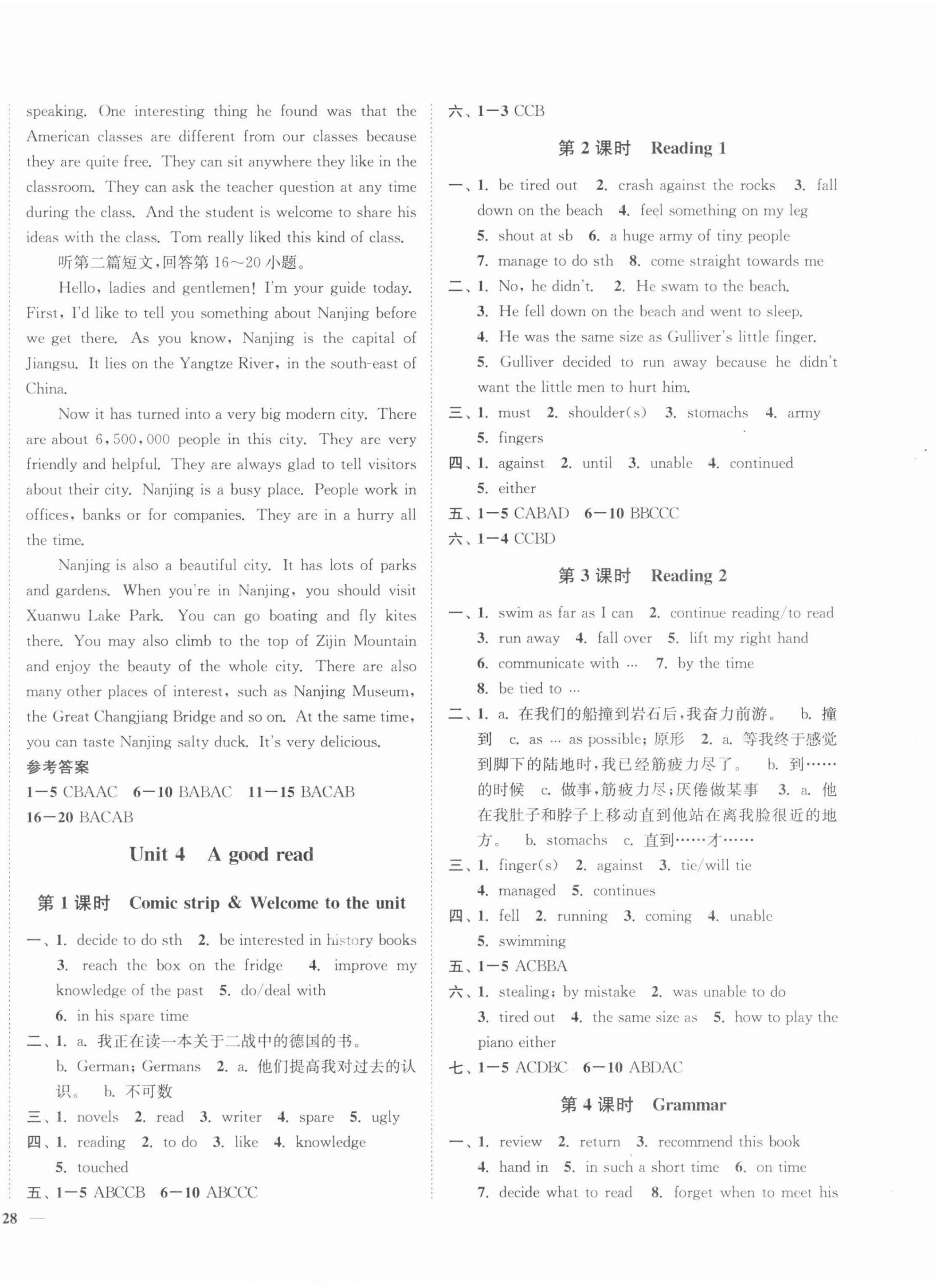 speaking. One interesting thing he found was that the American classes are different from our classes because they are quite free. They can sit anywhere they like in the classroom. They can ask the teacher question at any time during the class. And the student is welcome to share his ideas with the class. Tom really liked this kind of class.

听第二篇短文，回答第 16～20 小题。

Hello, ladies and gentlemen! I'm your guide today. First, I'd like to tell you something about Nanjing before we get there. As you know, Nanjing is the capital of Jiangsu. It lies on the Yangtze River, in the south-east of China.

Now it has turned into a very big modern city. There are about 6,500,000 people in this city. They are very friendly and helpful. They are always glad to tell visitors about their city. Nanjing is a busy place. People work in offices, banks or for companies. They are in a hurry all the time.

Nanjing is also a beautiful city. It has lots of parks and gardens. When you're in Nanjing, you should visit Xuanwu Lake Park. You can go boating and fly kites there. You may also climb to the top of Zijin Mountain and enjoy the beauty of the whole city. There are also many other places of interest, such as Nanjing Museum, the Great Changjiang Bridge and so on. At the same time, you can taste Nanjing salty duck. It's very delicious.

参考答案

1—5 CBAAC 6—10 BABAC 11—15 BACAB 16—20 BACAB

Unit 4 A good read

第 1 课时 Comic strip & Welcome to the unit

一、1. decide to do sth 2. be interested in history books 3. reach the box on the fridge 4. improve my knowledge of the past 5. do/deal with 6. in his spare time

二、1. a. 我正在读一本关于二战中的德国的书。 b. German; Germans 2. a. 他们提高我对过去的认识。 b. 不可数

三、1. novels 2. read 3. writer 4. spare 5. ugly

四、1. reading 2. to do 3. like 4. knowledge 5. touched

五、1—5 ABCCB 6—10 ABCCC

六、1—3 CCB

第 2 课时 Reading 1

一、1. be tired out 2. crash against the rocks 3. fall down on the beach 4. feel something on my leg 5. shout at sb 6. a huge army of tiny people 7. manage to do sth 8. come straight towards me

二、1. No, he didn't. 2. He swam to the beach. 3. He fell down on the beach and went to sleep. 4. He was the same size as Gulliver's little finger. 5. Gulliver decided to run away because he didn't want the little men to hurt him.

三、1. must 2. shoulder(s) 3. stomachs 4. army 5. fingers

四、1. against 2. until 3. unable 4. continued 5. either

五、1—5 CABAD 6—10 BBCCC

六、1—4 CCBD

第 3 课时 Reading 2

一、1. swim as far as I can 2. continue reading/to read 3. run away 4. fall over 5. lift my right hand 6. communicate with … 7. by the time 8. be tied to …

二、1. a. 在我们的船撞到岩石后，我奋力前游。 b. 撞到 c. as … as possible; 原形 2. a. 等我终于感觉到脚下的陆地时，我已经筋疲力尽了。 b. 到……的时候 c. 做事，筋疲力尽；厌倦做某事 3. a. 他在我肚子和脖子上移动直到他站在离我脸很近的地方。 b. stomachs c. 直到……才……

三、1. finger(s) 2. against 3. tie/will tie 4. managed 5. continues

四、1. fell 2. running 3. coming 4. unable 5. swimming

五、1—5 ACBBA

六、1. stealing; by mistake 2. was unable to do 3. tired out 4. the same size as 5. how to play the piano either

七、1—5 ACDBC 6—10 ABDAC

第 4 课时 Grammar

一、1. review 2. return 3. recommend this book 4. hand in 5. in such a short time 6. on time 7. decide what to read 8. forget when to meet his

28